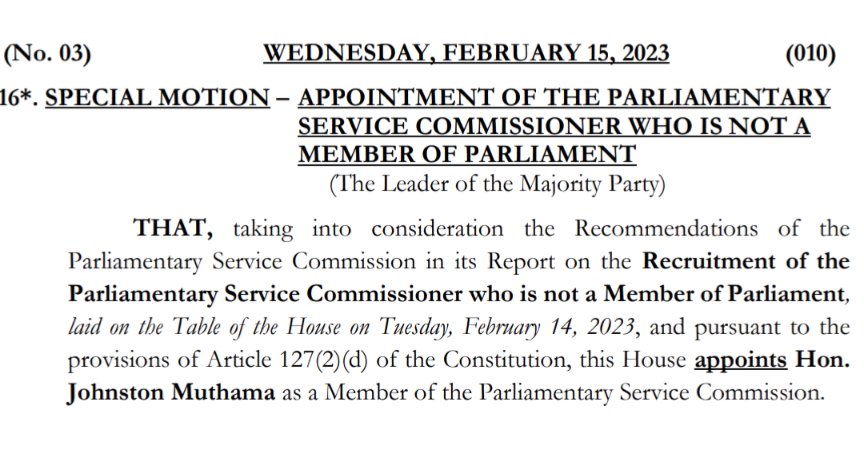 (No. 03) WEDNESDAY, FEBRUARY 15, 2023 (010)

16*. SPECIAL MOTION – APPOINTMENT OF THE PARLIAMENTARY SERVICE COMMISSIONER WHO IS NOT A MEMBER OF PARLIAMENT

(The Leader of the Majority Party)

THAT, taking into consideration the Recommendations of the Parliamentary Service Commission in its Report on the Recruitment of the Parliamentary Service Commissioner who is not a Member of Parliament, laid on the Table of the House on Tuesday, February 14, 2023, and pursuant to the provisions of Article 127(2)(d) of the Constitution, this House appoints Hon. Johnston Muthama as a Member of the Parliamentary Service Commission.